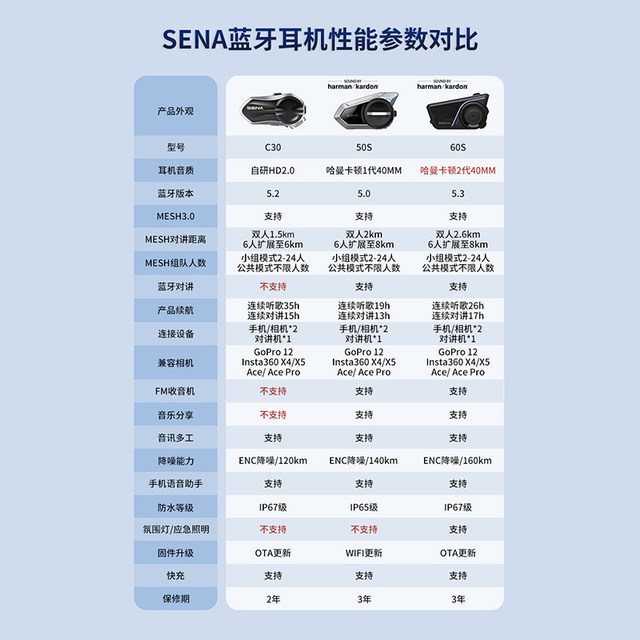 SENA蓝牙耳机性能参数对比

| 产品外观 | SENA | SOUND BY harman/kardon | SOUND BY harman/kardon |
|---|---|---|---|
| 型号 | C30 | 50S | 60S |
| 耳机音质 | 自研HD2.0 | 哈曼卡顿1代40MM | 哈曼卡顿2代40MM |
| 蓝牙版本 | 5.2 | 5.0 | 5.3 |
| MESH3.0 | 支持 | 支持 | 支持 |
| MESH对讲距离 | 双人1.5km 6人扩展至6km | 双人2km 6人扩展至8km | 双人2.6km 6人扩展至8km |
| MESH组队人数 | 小组模式2-24人 公共模式不限人数 | 小组模式2-24人 公共模式不限人数 | 小组模式2-24人 公共模式不限人数 |
| 蓝牙对讲 | 不支持 | 支持 | 支持 |
| 产品续航 | 连续听歌35h 连续对讲15h | 连续听歌19h 连续对讲13h | 连续听歌26h 连续对讲17h |
| 连接设备 | 手机/相机*2 对讲机*1 | 手机/相机*2 对讲机*1 | 手机/相机*2 对讲机*1 |
| 兼容相机 | GoPro 12 Insta360 X4/X5 Ace/ Ace Pro | GoPro 12 Insta360 X4/X5 Ace/ Ace Pro | GoPro 12 Insta360 X4/X5 Ace/ Ace Pro |
| FM收音机 | 不支持 | 支持 | 支持 |
| 音乐分享 | 不支持 | 支持 | 支持 |
| 音讯多工 | 支持 | 支持 | 支持 |
| 降噪能力 | ENC降噪/120km | ENC降噪/140km | ENC降噪/160km |
| 手机语音助手 | 支持 | 支持 | 支持 |
| 防水等级 | IP67级 | IP65级 | IP67级 |
| 氛围灯/应急照明 | 不支持 | 不支持 | 支持 |
| 固件升级 | OTA更新 | WIFI更新 | OTA更新 |
| 快充 | 支持 | 支持 | 支持 |
| 保修期 | 2年 | 3年 | 3年 |